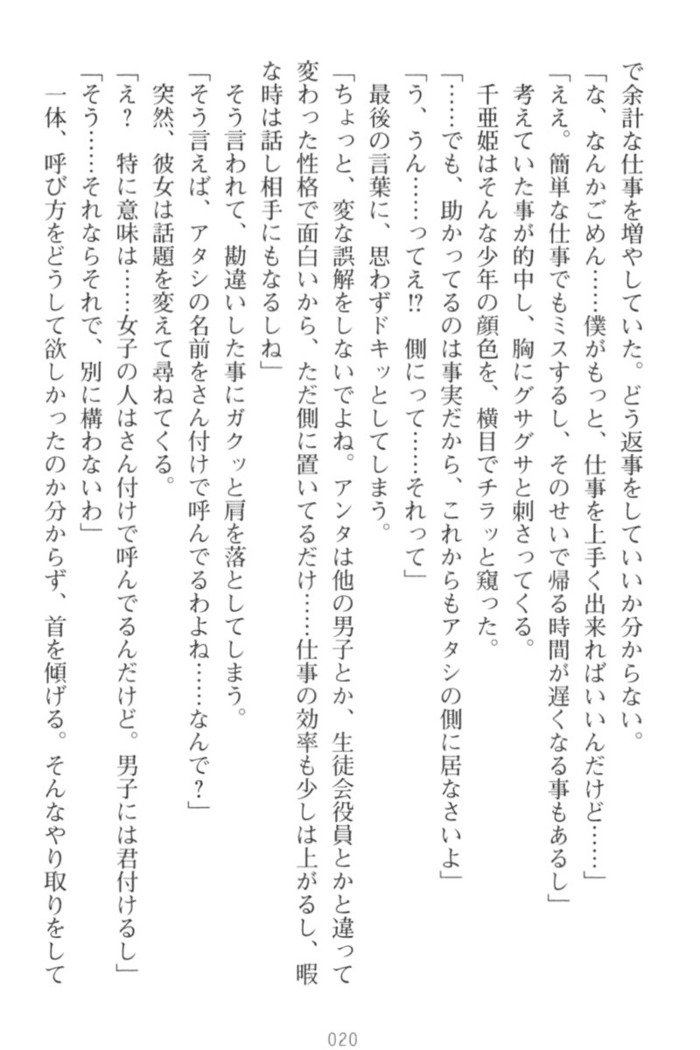 で余計な仕事を増やしていた。どう返事をしていいか分からない。
「な、なんかごめん……僕がもっと、仕事を上手く出来ればいいんだけど……」
「ええ。簡単な仕事でもミスするし、そのせいで帰る時間が遅くなる事もあるし」
考えていた事が的中し、胸にグサグサと刺さってくる。
千亜姫はそんな少年の顔色を、横目でチラッと窺った。
「……でも、助かってるのは事実だから、これからもアタシの側に居なさいよ」
「う、うん……ってえ⁉　側にって……それって」
最後の言葉に、思わずドキッとしてしまう。
「ちょっと、変な誤解をしないでよね。アンタは他の男子とか、生徒会役員とかと違って変わった性格で面白いから、ただ側に置いてるだけ……仕事の効率も少しは上がるし、暇な時は話し相手にもなるしね」
そう言われて、勘違いした事にガクッと肩を落としてしまう。
「そう言えば、アタシの名前をさん付けで呼んでるわよね……なんで？」
突然、彼女は話題を変えて尋ねてくる。
「え？　特に意味は……女子の人はさん付けで呼んでるんだけど。男子には君付けるし」
「そう……それならそれで、別に構わないわ」
一体、呼び方をどうして欲しかったのか分からず、首を傾げる。そんなやり取りをして

020